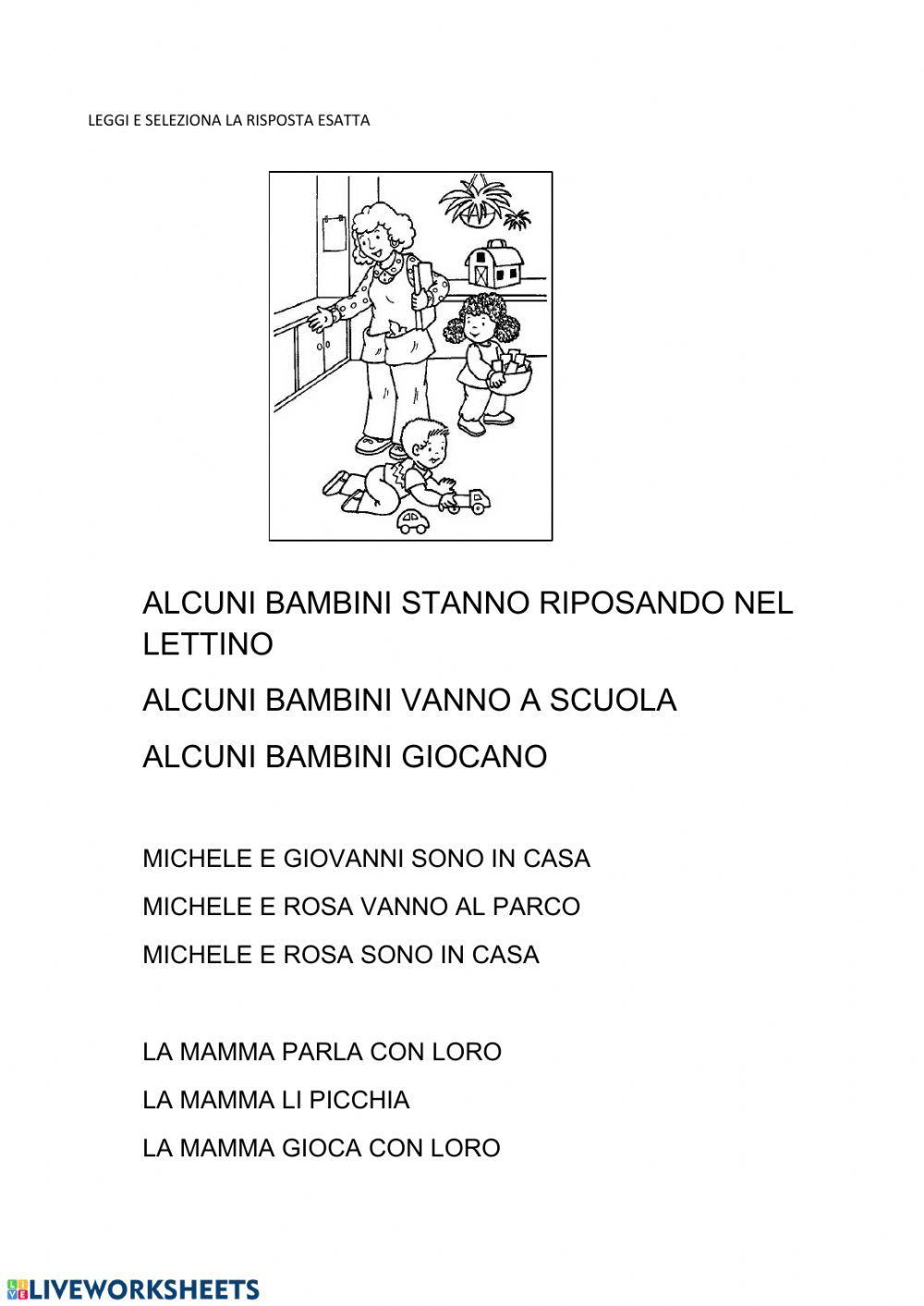 LEGGI E SELEZIONA LA RISPOSTA ESATTA

ALCUNI BAMBINI STANNO RIPOSANDO NEL LETTINO

ALCUNI BAMBINI VANNO A SCUOLA

ALCUNI BAMBINI GIOCANO

MICHELE E GIOVANNI SONO IN CASA

MICHELE E ROSA VANNO AL PARCO

MICHELE E ROSA SONO IN CASA

LA MAMMA PARLA CON LORO

LA MAMMA LI PICCHIA

LA MAMMA GIOCA CON LORO

LIVEWORKSHEETS